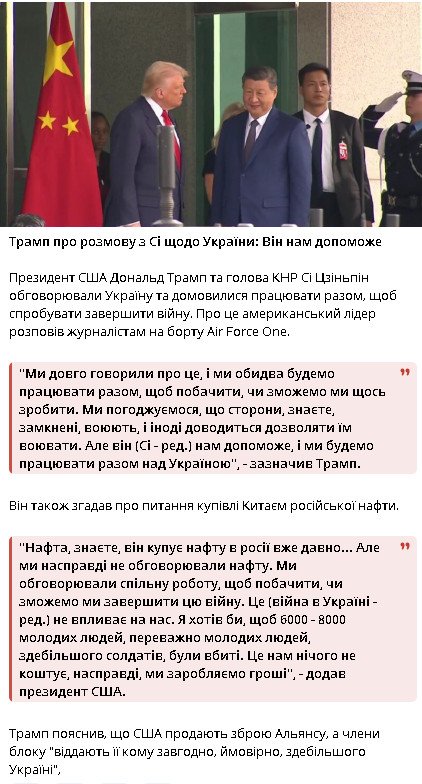 Трамп про розмову з Сі щодо України: Він нам допоможе

Президент США Дональд Трамп та голова КНР Сі Цзіньпін обговорювали Україну та домовилися працювати разом, щоб спробувати завершити війну. Про це американський лідер розповів журналістам на борту Air Force One.

"Ми довго говорили про це, і ми обидва будемо працювати разом, щоб побачити, чи зможемо ми щось зробити. Ми погоджуємося, що сторони, знаєте, замкнені, воюють, і іноді доводиться дозволяти їм воювати. Але він (Сі - ред.) нам допоможе, і ми будемо працювати разом над Україною", - зазначив Трамп.

Він також згадав про питання купівлі Китаєм російської нафти.

"Нафта, знаєте, він купує нафту в росії вже давно... Але ми насправді не обговорювали нафту. Ми обговорювали спільну роботу, щоб побачити, чи зможемо ми завершити цю війну. Це (війна в Україні - ред.) не впливає на нас. Я хотів би, щоб 6000 - 8000 молодих людей, переважно молодих людей, здебільшого солдатів, були вбиті. Це нам нічого не коштує, насправді, ми заробляємо гроші", - додав президент США.

Трамп пояснив, що США продають зброю Альянсу, а члени блоку "віддають її кому завгодно, ймовірно, здебільшого Україні",